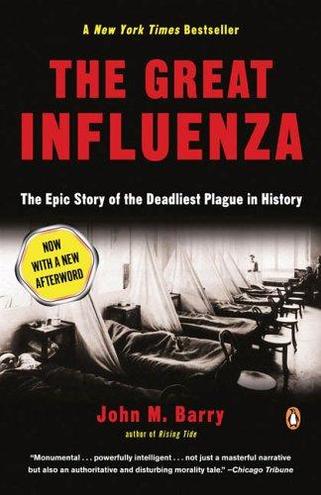 A New York Times Bestseller

THE GREAT INFLUENZA

The Epic Story of the Deadliest Plague in History

NOW WITH A NEW AFTERWORD

John M. Barry

author of Rising Tide

"Monumental . . . powerfully intelligent . . . not just a masterful narrative but also an authoritative and disturbing morality tale." –Chicago Tribune